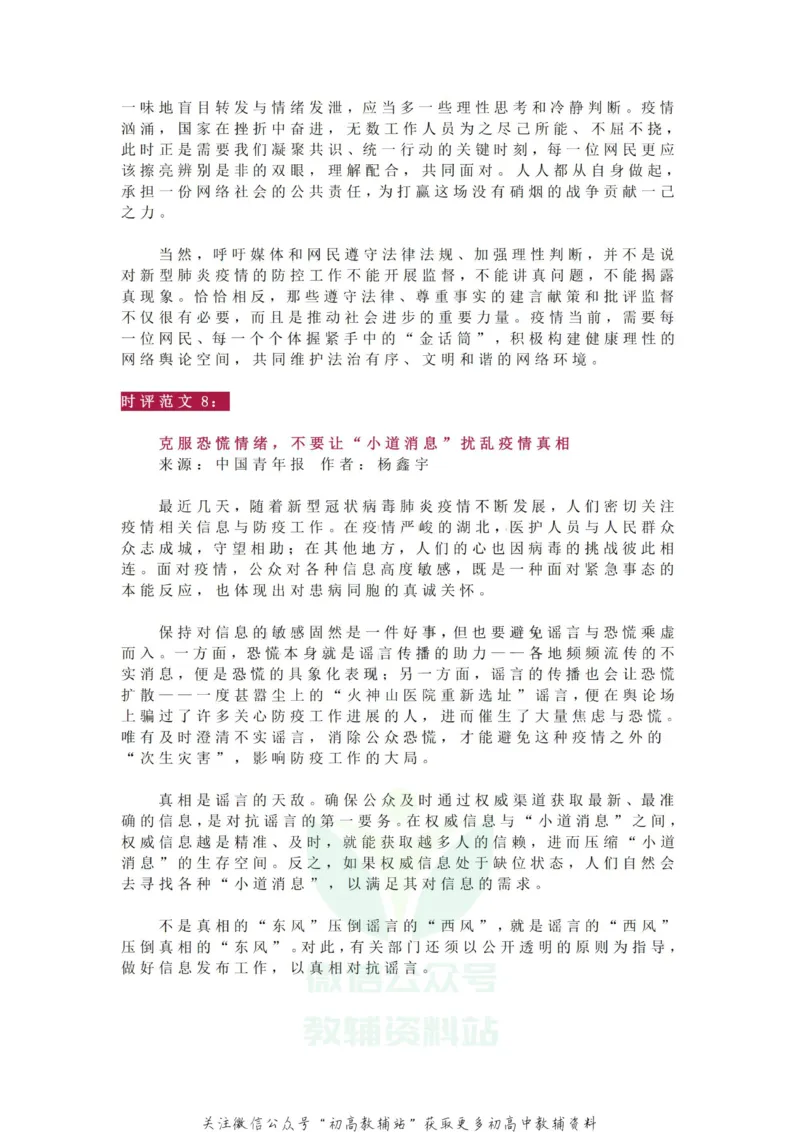 一味地盲目转发与情绪发泄，应当多一些理性思考和冷静判断。疫情汹涌，国家在挫折中奋进，无数工作人员为之尽己所能、不屈不挠，此时正是需要我们凝聚共识、统一行动的关键时刻，每一位网民更应该擦亮辨别是非的双眼，理解配合，共同面对。人人都从自身做起，承担一份网络社会的公共责任，为打赢这场没有硝烟的战争贡献一己之力。

当然，呼吁媒体和网民遵守法律法规、加强理性判断，并不是说对新型肺炎疫情的防控工作不能开展监督，不能讲真问题，不能揭露真现象。恰恰相反，那些遵守法律、尊重事实的建言献策和批评监督不仅很有必要，而且是推动社会进步的重要力量。疫情当前，需要每一位网民、每一个个体握紧手中的“金话筒”，积极构建健康理性的网络舆论空间，共同维护法治有序、文明和谐的网络环境。

时评范文 8：

克服恐慌情绪，不要让“小道消息”扰乱疫情真相

来源：中国青年报 作者：杨鑫宇

最近几天，随着新型冠状病毒肺炎疫情不断发展，人们密切关注疫情相关信息与防疫工作。在疫情严峻的湖北，医护人员与人民群众众志成城，守望相助；在其他地方，人们的心也因病毒的挑战彼此相连。面对疫情，公众对各种信息高度敏感，既是一种面对紧急事态的本能反应，也体现出对患病同胞的真诚关怀。

保持对信息的敏感固然是一件好事，但也要避免谣言与恐慌乘虚而入。一方面，恐慌本身就是谣言传播的助力——各地频频流传的不实消息，便是恐慌的具象化表现；另一方面，谣言的传播也会让恐慌扩散——一度甚嚣尘上的“火神山医院重新选址”谣言，便在舆论场上骗过了许多关心防疫工作进展的人，进而催生了大量焦虑与恐慌。唯有及时澄清不实谣言，消除公众恐慌，才能避免这种疫情之外的“次生灾害”，影响防疫工作的大局。

真相是谣言的天敌。确保公众及时通过权威渠道获取最新、最准确的信息，是对抗谣言的第一要务。在权威信息与“小道消息”之间，权威信息越是精准、及时，就能获取越多人的信赖，进而压缩“小道消息”的生存空间。反之，如果权威信息处于缺位状态，人们自然会去寻找各种“小道消息”，以满足其对信息的需求。

不是真相的“东风”压倒谣言的“西风”，就是谣言的“西风”压倒真相的“东风”。对此，有关部门还须以公开透明的原则为指导，做好信息发布工作，以真相对抗谣言。

微信公众号
教辅资料站

关注微信公众号“初高教辅站”获取更多初高中教辅资料